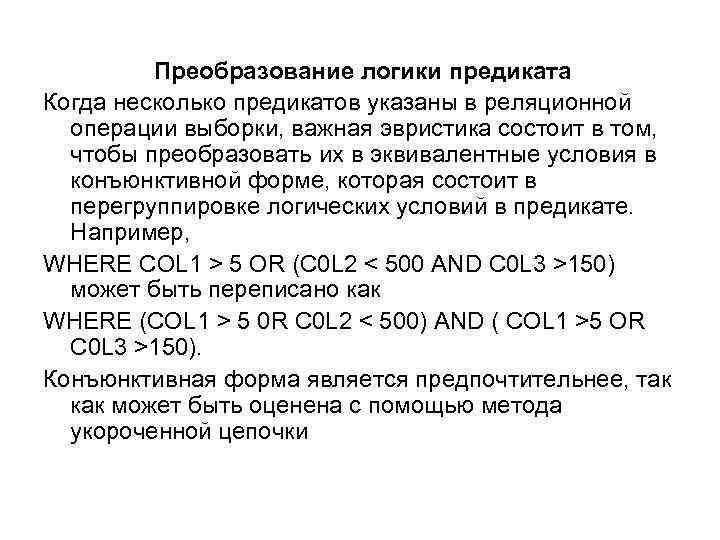 Преобразование логики предиката

Когда несколько предикатов указаны в реляционной операции выборки, важная эвристика состоит в том, чтобы преобразовать их в эквивалентные условия в конъюнктивной форме, которая состоит в перегруппировке логических условий в предикате. Например,

WHERE COL1 > 5 OR (C0L2 < 500 AND C0L3 >150) может быть переписано как

WHERE (COL1 > 5 0R C0L2 < 500) AND ( COL1 >5 OR C0L3 >150).

Конъюнктивная форма является предпочтительнее, так как может быть оценена с помощью метода укороченной цепочки